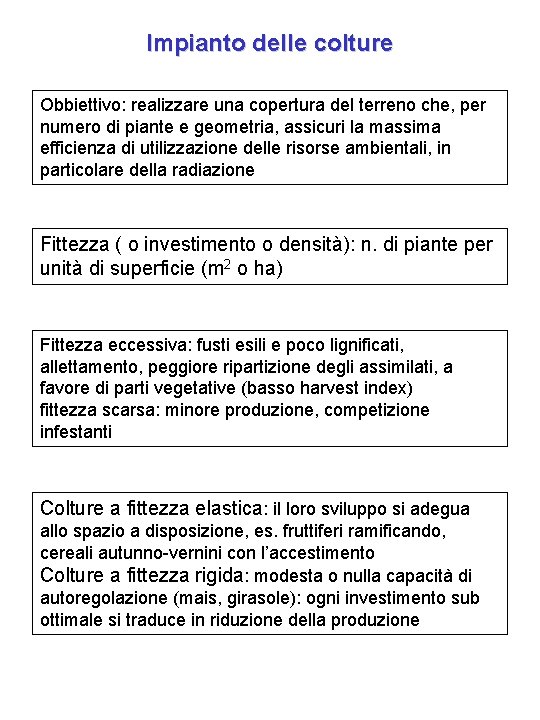 Impianto delle colture

Obbiettivo: realizzare una copertura del terreno che, per numero di piante e geometria, assicuri la massima efficienza di utilizzazione delle risorse ambientali, in particolare della radiazione

Fittezza ( o investimento o densità): n. di piante per unità di superficie ($m^2$ o ha)

Fittezza eccessiva: fusti esili e poco lignificati, allettamento, peggiore ripartizione degli assimilati, a favore di parti vegetative (basso harvest index)
fittezza scarsa: minore produzione, competizione infestanti

Colture a fittezza elastica: il loro sviluppo si adegua allo spazio a disposizione, es. fruttiferi ramificando, cereali autunno-vernini con l'accestimento
Colture a fittezza rigida: modesta o nulla capacità di autoregolazione (mais, girasole): ogni investimento sub ottimale si traduce in riduzione della produzione